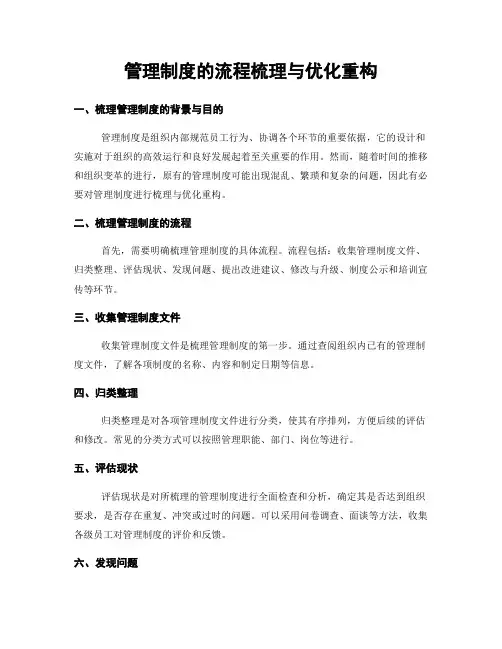 管理制度的流程梳理与优化重构

一、梳理管理制度的背景与目的

管理制度是组织内部规范员工行为、协调各个环节的重要依据，它的设计和实施对于组织的高效运行和良好发展起着至关重要的作用。然而，随着时间的推移和组织变革的进行，原有的管理制度可能出现混乱、繁琐和复杂的问题，因此有必要对管理制度进行梳理与优化重构。

二、梳理管理制度的流程

首先，需要明确梳理管理制度的具体流程。流程包括：收集管理制度文件、归类整理、评估现状、发现问题、提出改进建议、修改与升级、制度公示和培训宣传等环节。

三、收集管理制度文件

收集管理制度文件是梳理管理制度的第一步。通过查阅组织内已有的管理制度文件，了解各项制度的名称、内容和制定日期等信息。

四、归类整理

归类整理是对各项管理制度文件进行分类，使其有序排列，方便后续的评估和修改。常见的分类方式可以按照管理职能、部门、岗位等进行。

五、评估现状

评估现状是对所梳理的管理制度进行全面检查和分析，确定其是否达到组织要求，是否存在重复、冲突或过时的问题。可以采用问卷调查、面谈等方法，收集各级员工对管理制度的评价和反馈。

六、发现问题